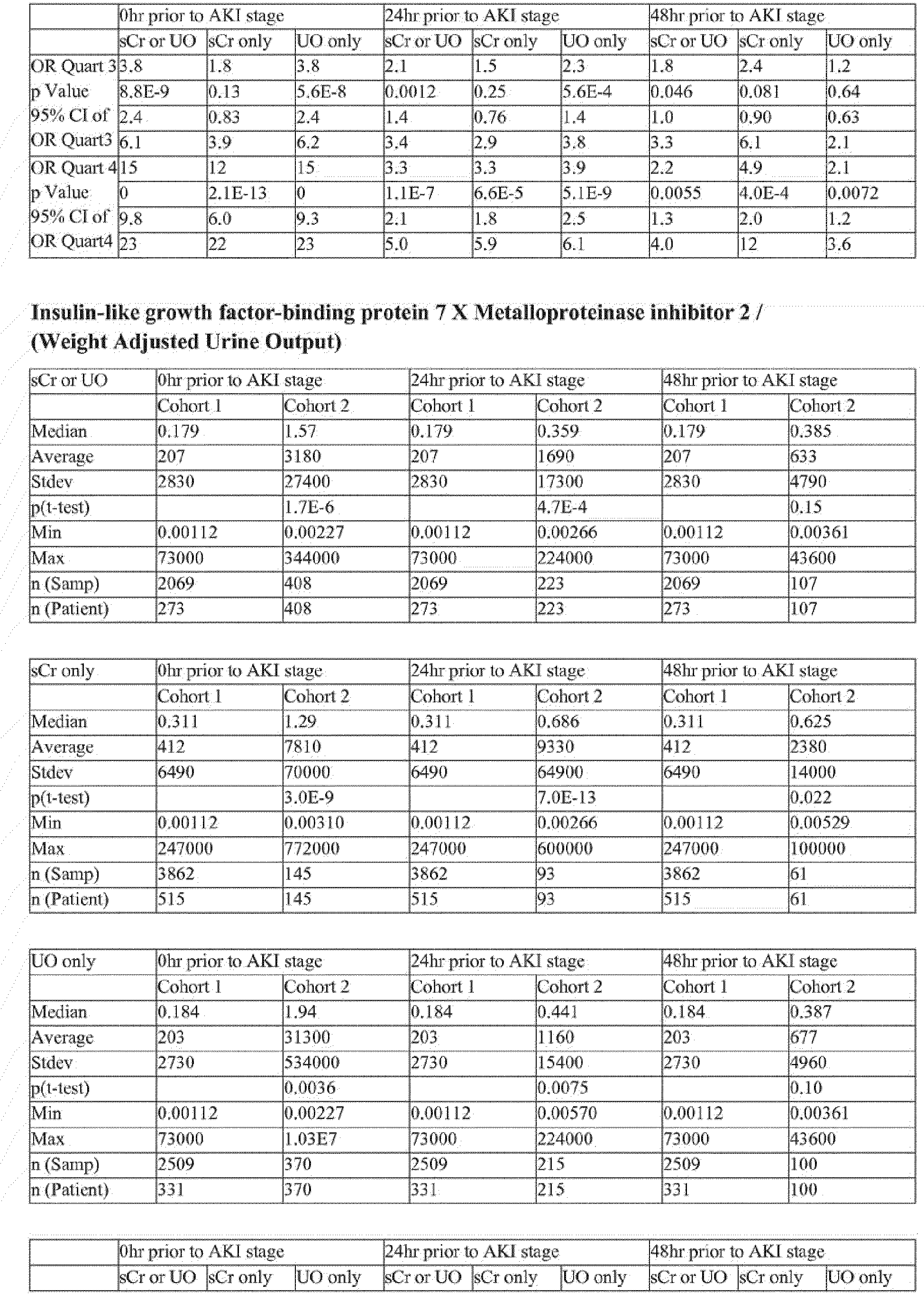 |  | 0hr prior to AKI stage |  |  | 24hr prior to AKI stage |  |  | 48hr prior to AKI stage |  |  |
|---|---|---|---|---|---|---|---|---|---|
|  | sCr or UO | sCr only | UO only | sCr or UO | sCr only | UO only | sCr or UO | sCr only | UO only |
| OR Quart 3 | 3.8 | 1.8 | 3.8 | 2.1 | 1.5 | 2.3 | 1.8 | 2.4 | 1.2 |
| p Value | 8.8E-9 | 0.13 | 5.6E-8 | 0.0012 | 0.25 | 5.6E-4 | 0.046 | 0.081 | 0.64 |
| 95% CI of | 2.4 | 0.83 | 2.4 | 1.4 | 0.76 | 1.4 | 1.0 | 0.90 | 0.63 |
| OR Quart3 | 6.1 | 3.9 | 6.2 | 3.4 | 2.9 | 3.8 | 3.3 | 6.1 | 2.1 |
| OR Quart 4 | 15 | 12 | 15 | 3.3 | 3.3 | 3.9 | 2.2 | 4.9 | 2.1 |
| p Value | 0 | 2.1E-13 | 0 | 1.1E-7 | 6.6E-5 | 5.1E-9 | 0.0055 | 4.0E-4 | 0.0072 |
| 95% CI of | 9.8 | 6.0 | 9.3 | 2.1 | 1.8 | 2.5 | 1.3 | 2.0 | 1.2 |
| OR Quart4 | 23 | 22 | 23 | 5.0 | 5.9 | 6.1 | 4.0 | 12 | 3.6 |

Insulin-like growth factor-binding protein 7 X Metalloproteinase inhibitor 2 / (Weight Adjusted Urine Output)

| sCr or UO | 0hr prior to AKI stage |  | 24hr prior to AKI stage |  | 48hr prior to AKI stage |  |
|---|---|---|---|---|---|---|
|  | Cohort 1 | Cohort 2 | Cohort 1 | Cohort 2 | Cohort 1 | Cohort 2 |
| Median | 0.179 | 1.57 | 0.179 | 0.359 | 0.179 | 0.385 |
| Average | 207 | 3180 | 207 | 1690 | 207 | 633 |
| Stdev | 2830 | 27400 | 2830 | 17300 | 2830 | 4790 |
| p(t-test) |  | 1.7E-6 |  | 4.7E-4 |  | 0.15 |
| Min | 0.00112 | 0.00227 | 0.00112 | 0.00266 | 0.00112 | 0.00361 |
| Max | 73000 | 344000 | 73000 | 224000 | 73000 | 43600 |
| n (Samp) | 2069 | 408 | 2069 | 223 | 2069 | 107 |
| n (Patient) | 273 | 408 | 273 | 223 | 273 | 107 |

| sCr only | 0hr prior to AKI stage |  | 24hr prior to AKI stage |  | 48hr prior to AKI stage |  |
|---|---|---|---|---|---|---|
|  | Cohort 1 | Cohort 2 | Cohort 1 | Cohort 2 | Cohort 1 | Cohort 2 |
| Median | 0.311 | 1.29 | 0.311 | 0.686 | 0.311 | 0.625 |
| Average | 412 | 7810 | 412 | 9330 | 412 | 2380 |
| Stdev | 6490 | 70000 | 6490 | 64900 | 6490 | 14000 |
| p(t-test) |  | 3.0E-9 |  | 7.0E-13 |  | 0.022 |
| Min | 0.00112 | 0.00310 | 0.00112 | 0.00266 | 0.00112 | 0.00529 |
| Max | 247000 | 772000 | 247000 | 600000 | 247000 | 100000 |
| n (Samp) | 3862 | 145 | 3862 | 93 | 3862 | 61 |
| n (Patient) | 515 | 145 | 515 | 93 | 515 | 61 |

| UO only | 0hr prior to AKI stage |  | 24hr prior to AKI stage |  | 48hr prior to AKI stage |  |
|---|---|---|---|---|---|---|
|  | Cohort 1 | Cohort 2 | Cohort 1 | Cohort 2 | Cohort 1 | Cohort 2 |
| Median | 0.184 | 1.94 | 0.184 | 0.441 | 0.184 | 0.387 |
| Average | 203 | 31300 | 203 | 1160 | 203 | 677 |
| Stdev | 2730 | 534000 | 2730 | 15400 | 2730 | 4960 |
| p(t-test) |  | 0.0036 |  | 0.0075 |  | 0.10 |
| Min | 0.00112 | 0.00227 | 0.00112 | 0.00570 | 0.00112 | 0.00361 |
| Max | 73000 | 1.03E7 | 73000 | 224000 | 73000 | 43600 |
| n (Samp) | 2509 | 370 | 2509 | 215 | 2509 | 100 |
| n (Patient) | 331 | 370 | 331 | 215 | 331 | 100 |

|  | 0hr prior to AKI stage |  |  | 24hr prior to AKI stage |  |  | 48hr prior to AKI stage |  |  |
|---|---|---|---|---|---|---|---|---|---|
|  | sCr or UO | sCr only | UO only | sCr or UO | sCr only | UO only | sCr or UO | sCr only | UO only |